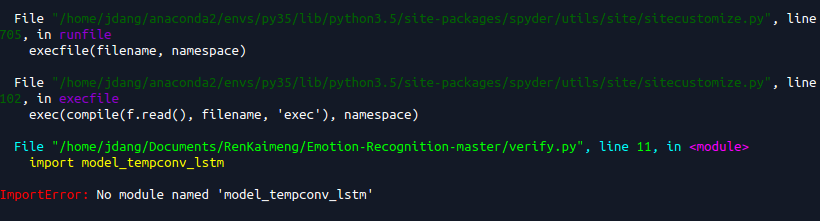 File "/home/jdang/anaconda2/envs/py35/lib/python3.5/site-packages/spyder/utils/site/sitecustomize.py", line 705, in runfile
    execfile(filename, namespace)

File "/home/jdang/anaconda2/envs/py35/lib/python3.5/site-packages/spyder/utils/site/sitecustomize.py", line 102, in execfile
    exec(compile(f.read(), filename, 'exec'), namespace)

File "/home/jdang/Documents/RenKaimeng/Emotion-Recognition-master/verify.py", line 11, in <module>
    import model_tempconv_lstm

ImportError: No module named 'model_tempconv_lstm'